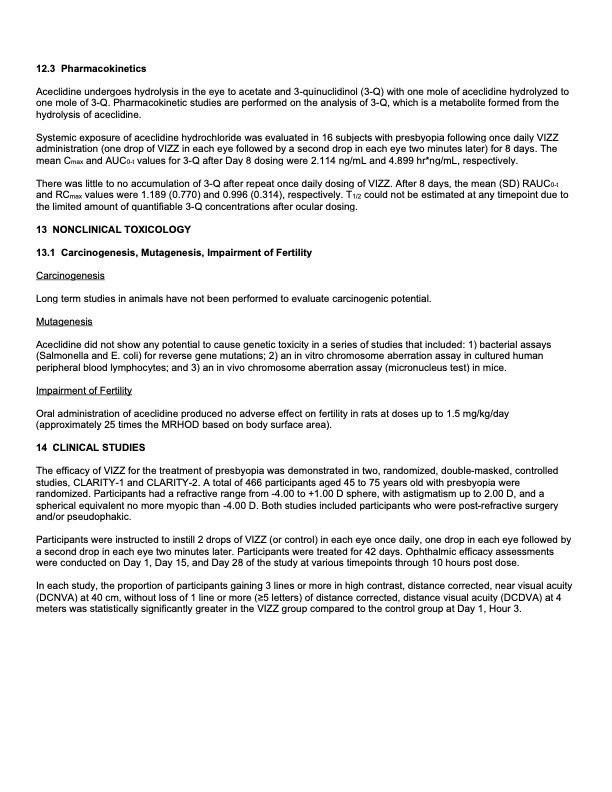 12.3 Pharmacokinetics

Aceclidine undergoes hydrolysis in the eye to acetate and 3-quinuclidinol (3-Q) with one mole of aceclidine hydrolyzed to one mole of 3-Q. Pharmacokinetic studies are performed on the analysis of 3-Q, which is a metabolite formed from the hydrolysis of aceclidine.

Systemic exposure of aceclidine hydrochloride was evaluated in 16 subjects with presbyopia following once daily VIZZ administration (one drop of VIZZ in each eye followed by a second drop in each eye two minutes later) for 8 days. The mean $C_{max}$ and $AUC_{0-t}$ values for 3-Q after Day 8 dosing were 2.114 ng/mL and 4.899 hr*ng/mL, respectively.

There was little to no accumulation of 3-Q after repeat once daily dosing of VIZZ. After 8 days, the mean (SD) $RAUC_{0-t}$ and $RC_{max}$ values were 1.189 (0.770) and 0.996 (0.314), respectively. $T_{1/2}$ could not be estimated at any timepoint due to the limited amount of quantifiable 3-Q concentrations after ocular dosing.

13 NONCLINICAL TOXICOLOGY

13.1 Carcinogenesis, Mutagenesis, Impairment of Fertility

Carcinogenesis

Long term studies in animals have not been performed to evaluate carcinogenic potential.

Mutagenesis

Aceclidine did not show any potential to cause genetic toxicity in a series of studies that included: 1) bacterial assays (Salmonella and E. coli) for reverse gene mutations; 2) an in vitro chromosome aberration assay in cultured human peripheral blood lymphocytes; and 3) an in vivo chromosome aberration assay (micronucleus test) in mice.

Impairment of Fertility

Oral administration of aceclidine produced no adverse effect on fertility in rats at doses up to 1.5 mg/kg/day (approximately 25 times the MRHOD based on body surface area).

14 CLINICAL STUDIES

The efficacy of VIZZ for the treatment of presbyopia was demonstrated in two, randomized, double-masked, controlled studies, CLARITY-1 and CLARITY-2. A total of 466 participants aged 45 to 75 years old with presbyopia were randomized. Participants had a refractive range from -4.00 to +1.00 D sphere, with astigmatism up to 2.00 D, and a spherical equivalent no more myopic than -4.00 D. Both studies included participants who were post-refractive surgery and/or pseudophakic.

Participants were instructed to instill 2 drops of VIZZ (or control) in each eye once daily, one drop in each eye followed by a second drop in each eye two minutes later. Participants were treated for 42 days. Ophthalmic efficacy assessments were conducted on Day 1, Day 15, and Day 28 of the study at various timepoints through 10 hours post dose.

In each study, the proportion of participants gaining 3 lines or more in high contrast, distance corrected, near visual acuity (DCNVA) at 40 cm, without loss of 1 line or more (≥5 letters) of distance corrected, distance visual acuity (DCDVA) at 4 meters was statistically significantly greater in the VIZZ group compared to the control group at Day 1, Hour 3.